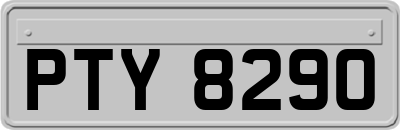 PTY 8290